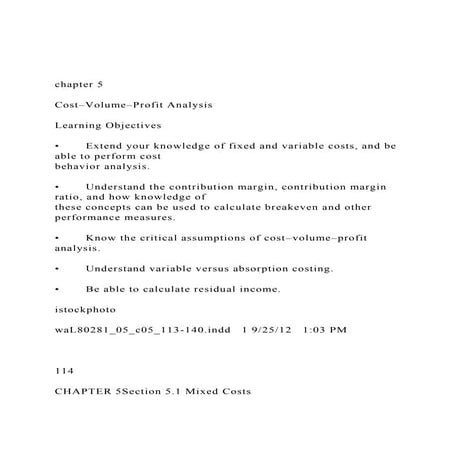 chapter 5

Cost–Volume–Profit Analysis

Learning Objectives

• Extend your knowledge of fixed and variable costs, and be able to perform cost behavior analysis.

• Understand the contribution margin, contribution margin ratio, and how knowledge of these concepts can be used to calculate breakeven and other performance measures.

• Know the critical assumptions of cost–volume–profit analysis.

• Understand variable versus absorption costing.

• Be able to calculate residual income.

istockphoto

waL80281_05_c05_113-140.indd 1 9/25/12 1:03 PM

114

CHAPTER 5Section 5.1 Mixed Costs